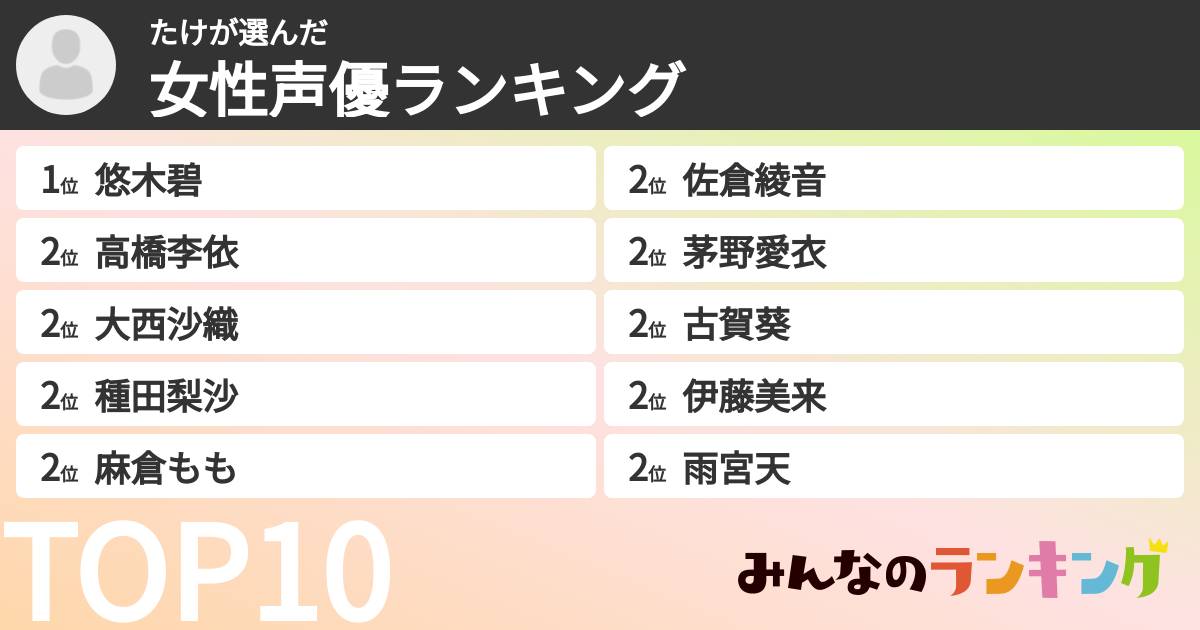 たけが選んだ
女性声優ランキング

1位 悠木碧
2位 高橋李依
2位 大西沙織
2位 種田梨沙
2位 麻倉もも

2位 佐倉綾音
2位 茅野愛衣
2位 古賀葵
2位 伊藤美来
2位 雨宮天

TOP10

みんなのランキング